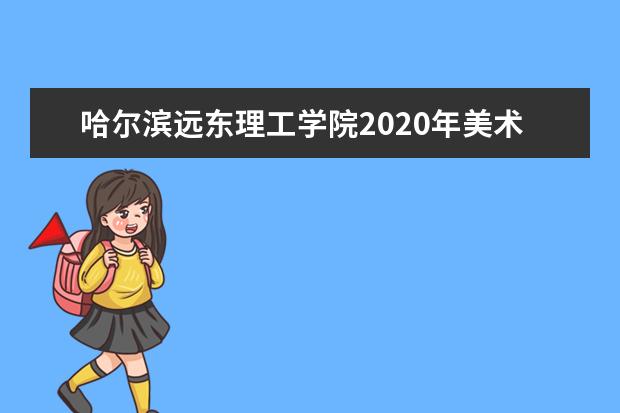 哈尔滨远东理工学院2020年美术